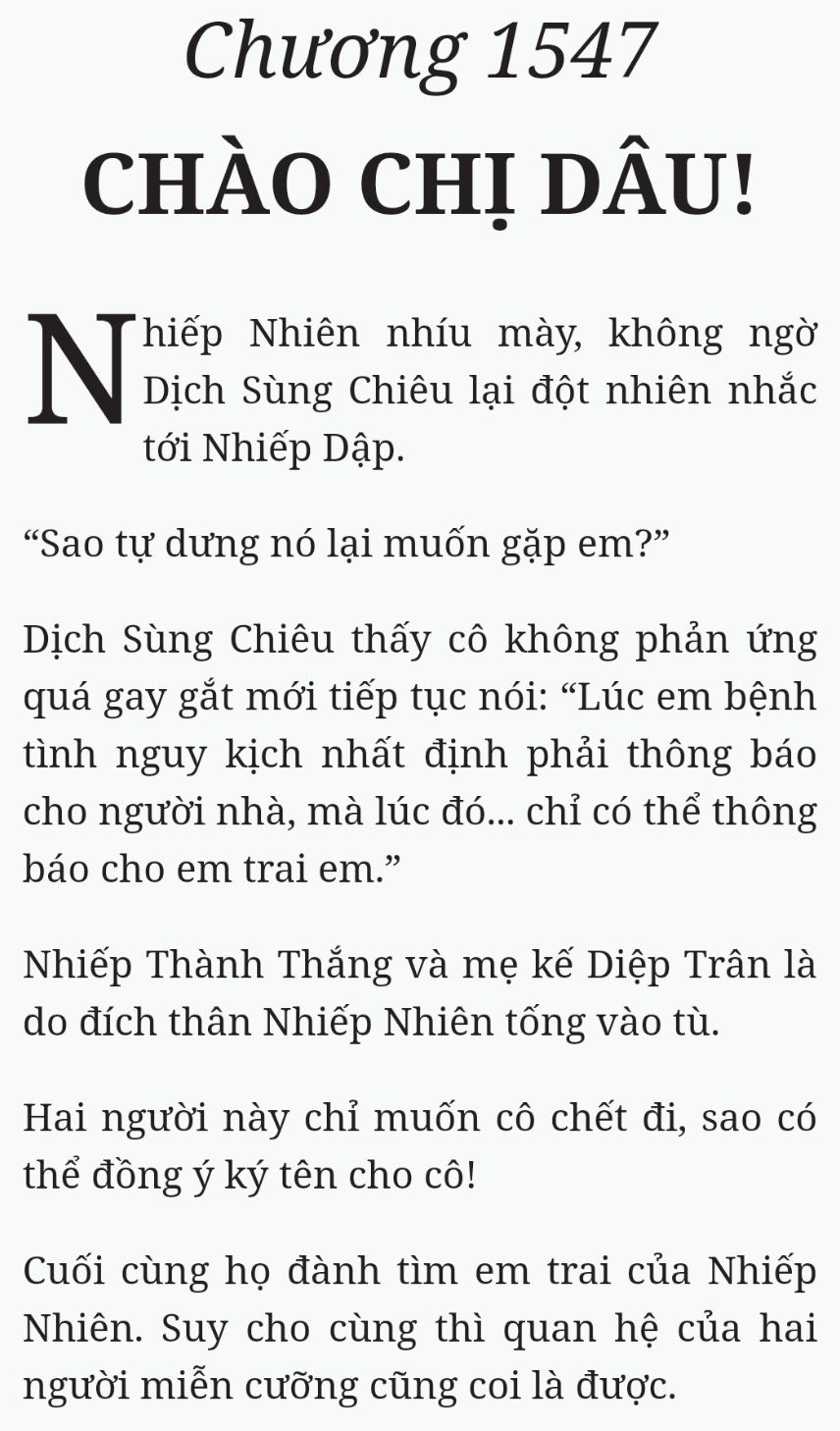 Chương 1547

CHÀO CHỊ DÂU!

Nhiếp Nhiên nhíu mày, không ngờ Dịch Sùng Chiêu lại đột nhiên nhắc tới Nhiếp Dập.

“Sao tự dưng nó lại muốn gặp em?”

Dịch Sùng Chiêu thấy cô không phản ứng quá gay gắt mới tiếp tục nói: “Lúc em bệnh tình nguy kịch nhất định phải thông báo cho người nhà, mà lúc đó... chỉ có thể thông báo cho em trai em.”

Nhiếp Thành Thắng và mẹ kế Diệp Trân là do đích thân Nhiếp Nhiên tống vào tù.

Hai người này chỉ muốn cô chết đi, sao có thể đồng ý ký tên cho cô!

Cuối cùng họ đành tìm em trai của Nhiếp Nhiên. Suy cho cùng thì quan hệ của hai người miễn cưỡng cũng coi là được.